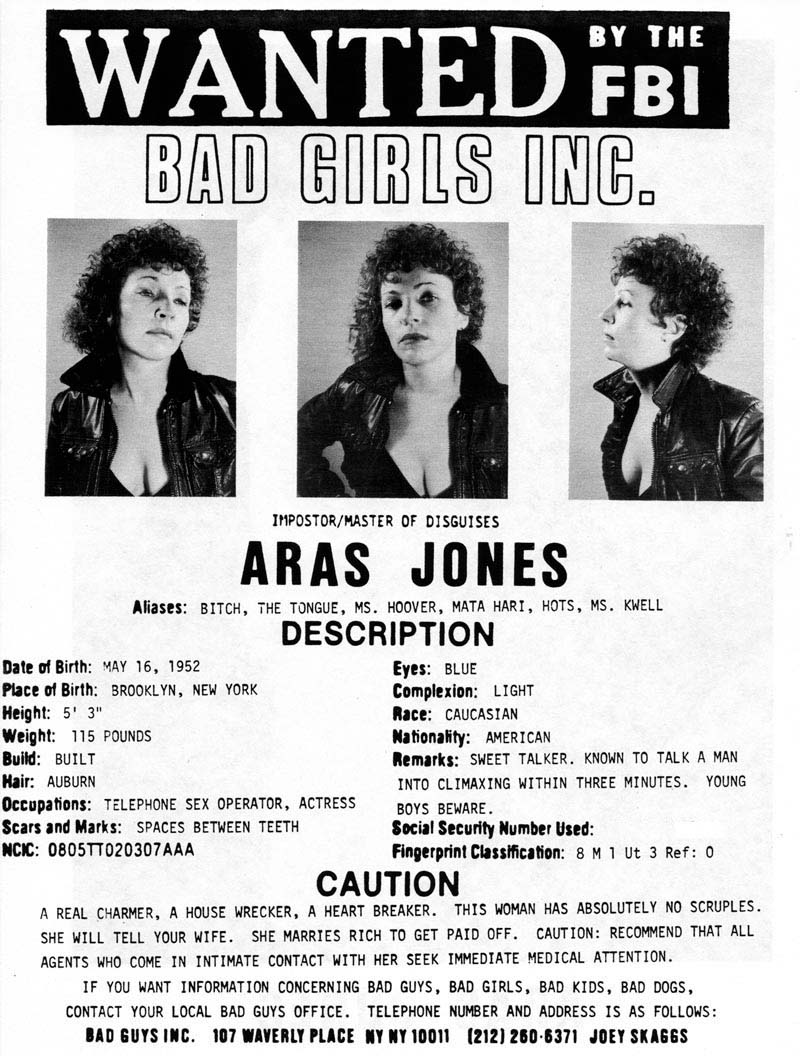 WANTED BY THE FBI

BAD GIRLS INC.

IMPOSTOR/MASTER OF DISGUISES

ARAS JONES

Aliases: BITCH, THE TONGUE, MS. HOOVER, MATA HARI, HOTS, MS. KWELL

DESCRIPTION

Date of Birth: MAY 16, 1952
Place of Birth: BROOKLYN, NEW YORK
Height: 5' 3"
Weight: 115 POUNDS
Build: BUILT
Hair: AUBURN
Occupations: TELEPHONE SEX OPERATOR, ACTRESS
Scars and Marks: SPACES BETWEEN TEETH
NCIC: 0805TT020307AAA

Eyes: BLUE
Complexion: LIGHT
Race: CAUCASIAN
Nationality: AMERICAN
Remarks: SWEET TALKER. KNOWN TO TALK A MAN INTO CLIMAXING WITHIN THREE MINUTES. YOUNG BOYS BEWARE.
Social Security Number Used:
Fingerprint Classification: 8 M 1 Ut 3 Ref: 0

CAUTION

A REAL CHARMER, A HOUSE WRECKER, A HEART BREAKER. THIS WOMAN HAS ABSOLUTELY NO SCRUPLES. SHE WILL TELL YOUR WIFE. SHE MARRIES RICH TO GET PAID OFF. CAUTION: RECOMMEND THAT ALL AGENTS WHO COME IN INTIMATE CONTACT WITH HER SEEK IMMEDIATE MEDICAL ATTENTION.

IF YOU WANT INFORMATION CONCERNING BAD GUYS, BAD GIRLS, BAD KIDS, BAD DOGS, CONTACT YOUR LOCAL BAD GUYS OFFICE. TELEPHONE NUMBER AND ADDRESS IS AS FOLLOWS:
BAD GUYS INC. 107 WAVERLY PLACE NY NY 10011 (212) 260-6371 JOEY SKAGGS